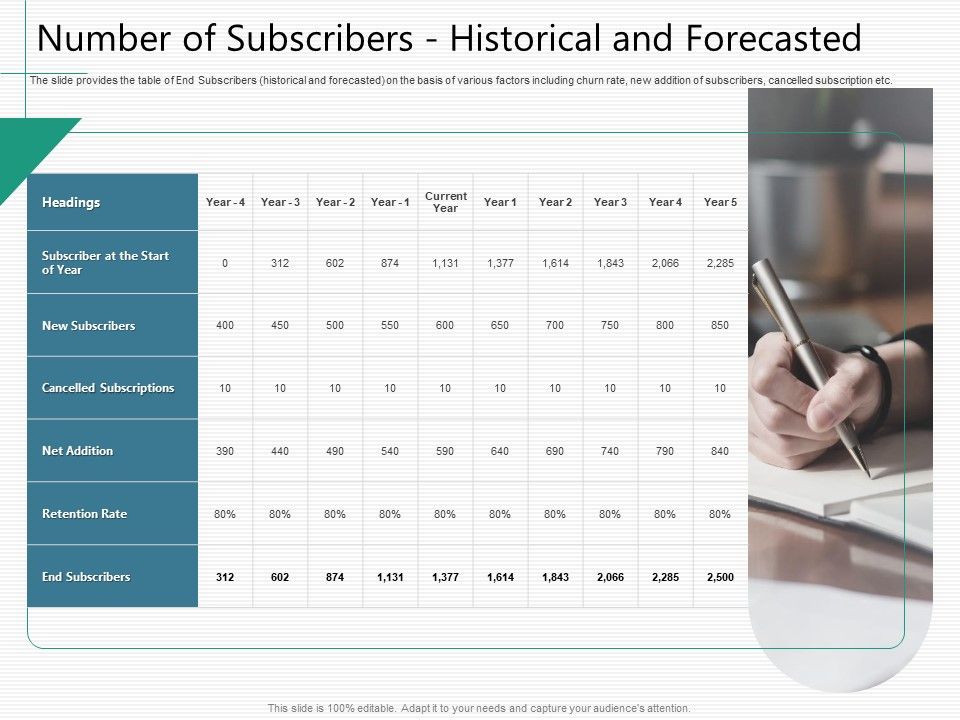 Number of Subscribers - Historical and Forecasted

The slide provides the table of End Subscribers (historical and forecasted) on the basis of various factors including churn rate, new addition of subscribers, cancelled subscription etc.

| Headings | Year - 4 | Year - 3 | Year - 2 | Year - 1 | Current Year | Year 1 | Year 2 | Year 3 | Year 4 | Year 5 |
|---|---|---|---|---|---|---|---|---|---|---|
| Subscriber at the Start of Year | 0 | 312 | 602 | 874 | 1,131 | 1,377 | 1,614 | 1,843 | 2,066 | 2,285 |
| New Subscribers | 400 | 450 | 500 | 550 | 600 | 650 | 700 | 750 | 800 | 850 |
| Cancelled Subscriptions | 10 | 10 | 10 | 10 | 10 | 10 | 10 | 10 | 10 | 10 |
| Net Addition | 390 | 440 | 490 | 540 | 590 | 640 | 690 | 740 | 790 | 840 |
| Retention Rate | 80% | 80% | 80% | 80% | 80% | 80% | 80% | 80% | 80% | 80% |
| End Subscribers | 312 | 602 | 874 | 1,131 | 1,377 | 1,614 | 1,843 | 2,066 | 2,285 | 2,500 |

This slide is 100% editable. Adapt it to your needs and capture your audience's attention.